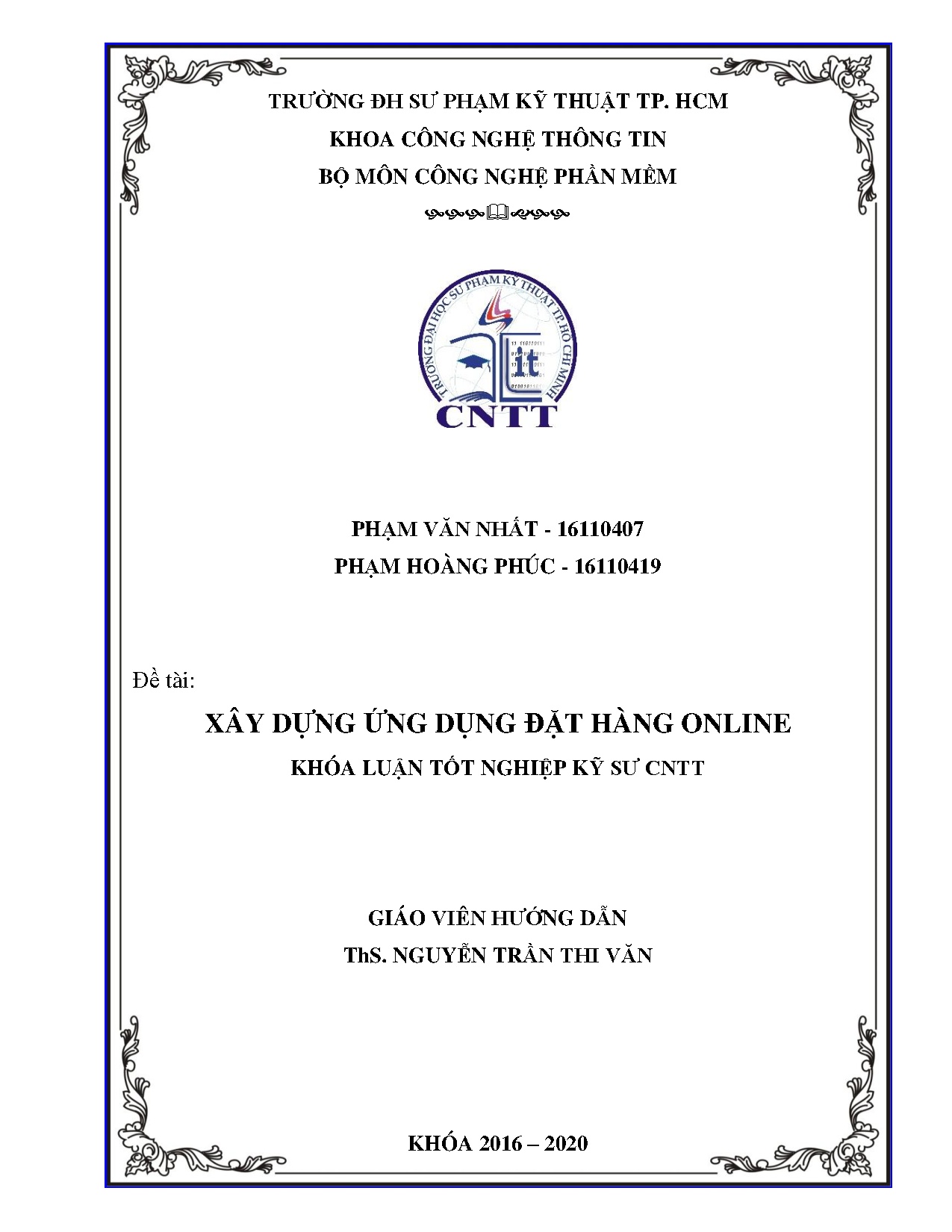 TRƯỜNG ĐH SƯ PHẠM KỸ THUẬT TP. HCM
KHOA CÔNG NGHỆ THÔNG TIN
BỘ MÔN CÔNG NGHỆ PHẦN MỀM

TRƯỜNG ĐẠI HỌC SƯ PHẠM KỸ THUẬT TP. HỒ CHÍ MINH
it
CNTT

PHẠM VĂN NHẤT - 16110407
PHẠM HOÀNG PHÚC - 16110419

Đề tài:

XÂY DỰNG ỨNG DỤNG ĐẶT HÀNG ONLINE
KHÓA LUẬN TỐT NGHIỆP KỸ SƯ CNTT

GIÁO VIÊN HƯỚNG DẪN
ThS. NGUYỄN TRẦN THI VĂN

KHÓA 2016 – 2020